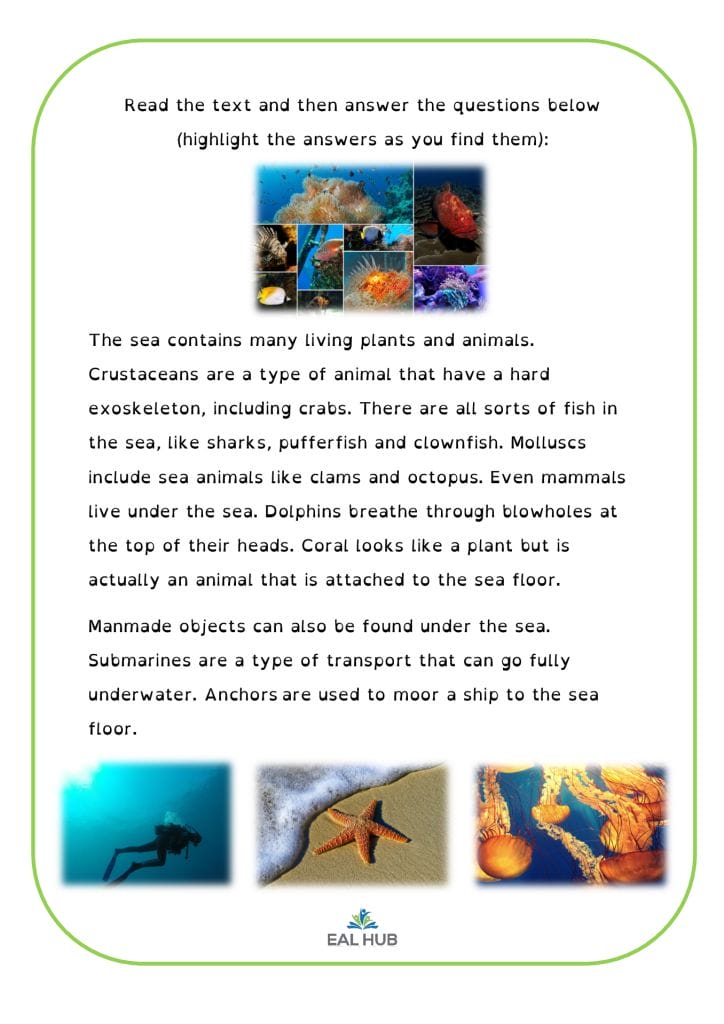 Read the text and then answer the questions below (highlight the answers as you find them):

The sea contains many living plants and animals. Crustaceans are a type of animal that have a hard exoskeleton, including crabs. There are all sorts of fish in the sea, like sharks, pufferfish and clownfish. Molluscs include sea animals like clams and octopus. Even mammals live under the sea. Dolphins breathe through blowholes at the top of their heads. Coral looks like a plant but is actually an animal that is attached to the sea floor.

Manmade objects can also be found under the sea. Submarines are a type of transport that can go fully underwater. Anchors are used to moor a ship to the sea floor.

EAL HUB